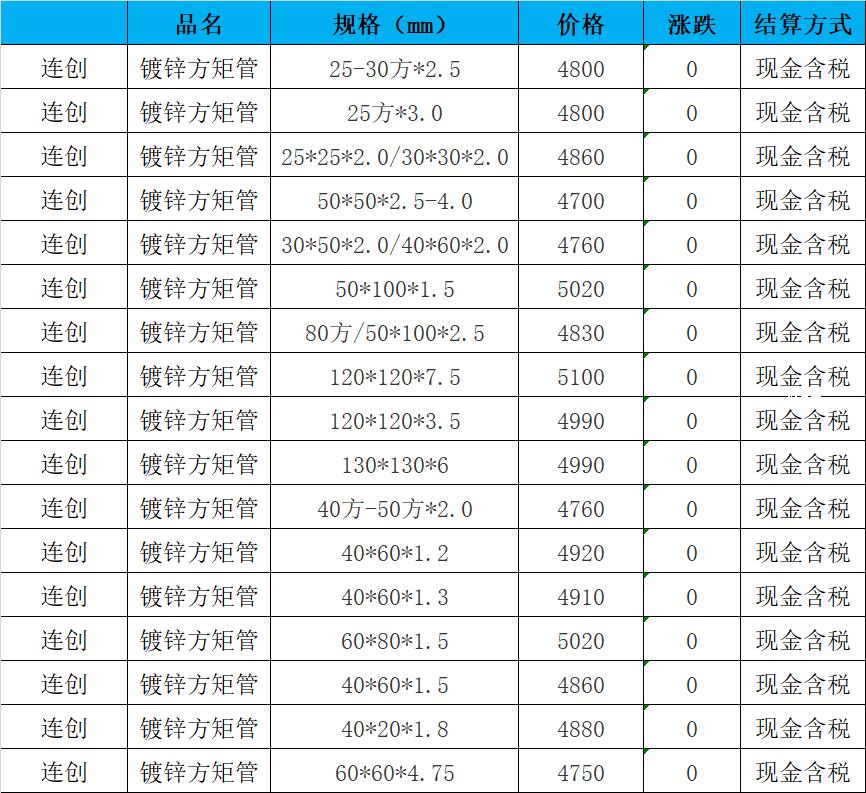 |  | 品名 | 规格（mm） | 价格 | 涨跌 | 结算方式 |
|---|---|---|---|---|---|
| 连创 | 镀锌方矩管 | 25-30方*2.5 | 4800 | 0 | 现金含税 |
| 连创 | 镀锌方矩管 | 25方*3.0 | 4800 | 0 | 现金含税 |
| 连创 | 镀锌方矩管 | 25*25*2.0/30*30*2.0 | 4860 | 0 | 现金含税 |
| 连创 | 镀锌方矩管 | 50*50*2.5-4.0 | 4700 | 0 | 现金含税 |
| 连创 | 镀锌方矩管 | 30*50*2.0/40*60*2.0 | 4760 | 0 | 现金含税 |
| 连创 | 镀锌方矩管 | 50*100*1.5 | 5020 | 0 | 现金含税 |
| 连创 | 镀锌方矩管 | 80方/50*100*2.5 | 4830 | 0 | 现金含税 |
| 连创 | 镀锌方矩管 | 120*120*7.5 | 5100 | 0 | 现金含税 |
| 连创 | 镀锌方矩管 | 120*120*3.5 | 4990 | 0 | 现金含税 |
| 连创 | 镀锌方矩管 | 130*130*6 | 4990 | 0 | 现金含税 |
| 连创 | 镀锌方矩管 | 40方-50方*2.0 | 4760 | 0 | 现金含税 |
| 连创 | 镀锌方矩管 | 40*60*1.2 | 4920 | 0 | 现金含税 |
| 连创 | 镀锌方矩管 | 40*60*1.3 | 4910 | 0 | 现金含税 |
| 连创 | 镀锌方矩管 | 60*80*1.5 | 5020 | 0 | 现金含税 |
| 连创 | 镀锌方矩管 | 40*60*1.5 | 4860 | 0 | 现金含税 |
| 连创 | 镀锌方矩管 | 40*20*1.8 | 4880 | 0 | 现金含税 |
| 连创 | 镀锌方矩管 | 60*60*4.75 | 4750 | 0 | 现金含税 |